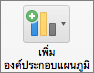 เพิ่ม
องค์ประกอบแผนภูมิ